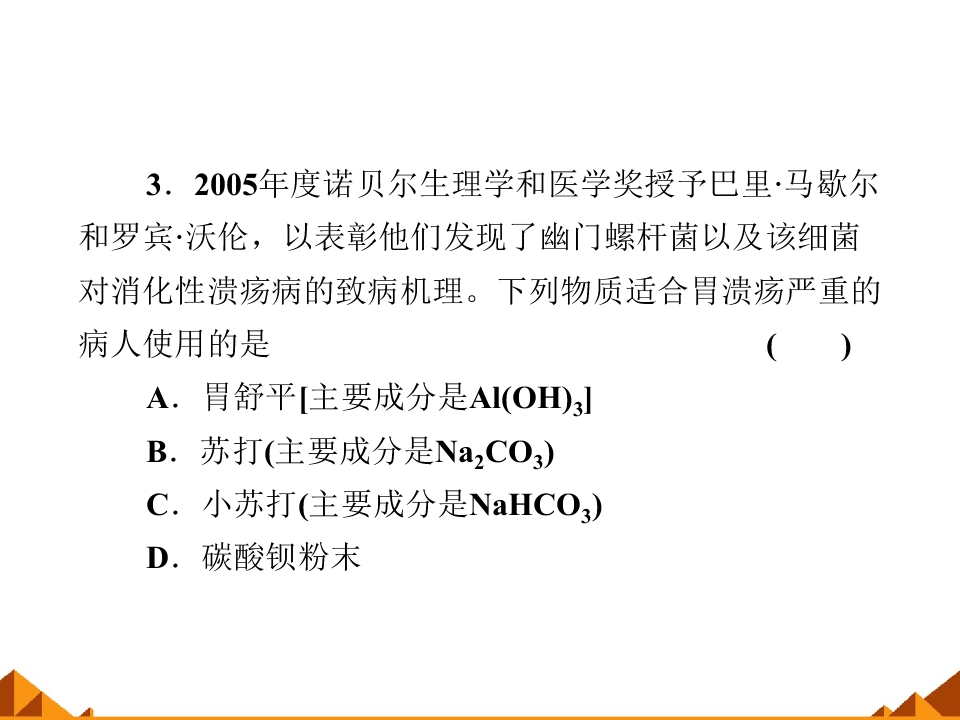 3．2005年度诺贝尔生理学和医学奖授予巴里·马歇尔和罗宾·沃伦，以表彰他们发现了幽门螺杆菌以及该细菌对消化性溃疡病的致病机理。下列物质适合胃溃疡严重的病人使用的是 ( )

A．胃舒平[主要成分是$Al(OH)_3$]

B．苏打(主要成分是$Na_2CO_3$)

C．小苏打(主要成分是$NaHCO_3$)

D．碳酸钡粉末